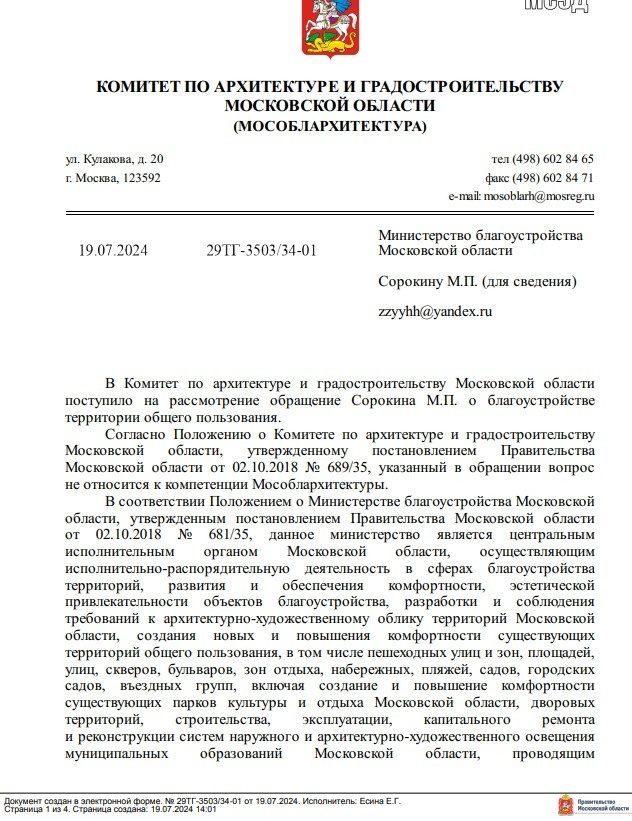 МСЭД

КОМИТЕТ ПО АРХИТЕКТУРЕ И ГРАДОСТРОИТЕЛЬСТВУ МОСКОВСКОЙ ОБЛАСТИ
(МОСОБЛАРХИТЕКТУРА)

ул. Кулакова, д. 20
г. Москва, 123592

тел (498) 602 84 65
факс (498) 602 84 71
e-mail: mosoblarh@mosreg.ru

19.07.2024 29ТГ-3503/34-01

Министерство благоустройства Московской области

Сорокину М.П. (для сведения)

zzyyhh@yandex.ru

В Комитет по архитектуре и градостроительству Московской области поступило на рассмотрение обращение Сорокина М.П. о благоустройстве территории общего пользования.

Согласно Положению о Комитете по архитектуре и градостроительству Московской области, утвержденному постановлением Правительства Московской области от 02.10.2018 № 689/35, указанный в обращении вопрос не относится к компетенции Мособлархитектуры.

В соответствии Положением о Министерстве благоустройства Московской области, утвержденным постановлением Правительства Московской области от 02.10.2018 № 681/35, данное министерство является центральным исполнительным органом Московской области, осуществляющим исполнительно-распорядительную деятельность в сферах благоустройства территорий, развития и обеспечения комфортности, эстетической привлекательности объектов благоустройства, разработки и соблюдения требований к архитектурно-художественному облику территорий Московской области, создания новых и повышения комфортности существующих территорий общего пользования, в том числе пешеходных улиц и зон, площадей, улиц, скверов, бульваров, зон отдыха, набережных, пляжей, садов, городских садов, въездных групп, включая создание и повышение комфортности существующих парков культуры и отдыха Московской области, дворовых территорий, строительства, эксплуатации, капитального ремонта и реконструкции систем наружного и архитектурно-художественного освещения муниципальных образований Московской области, проводящим

Документ создан в электронной форме. № 29ТГ-3503/34-01 от 19.07.2024. Исполнитель: Есина Е.Г.
Страница 1 из 4. Страница создана: 19.07.2024 14:01

Правительство Московской области